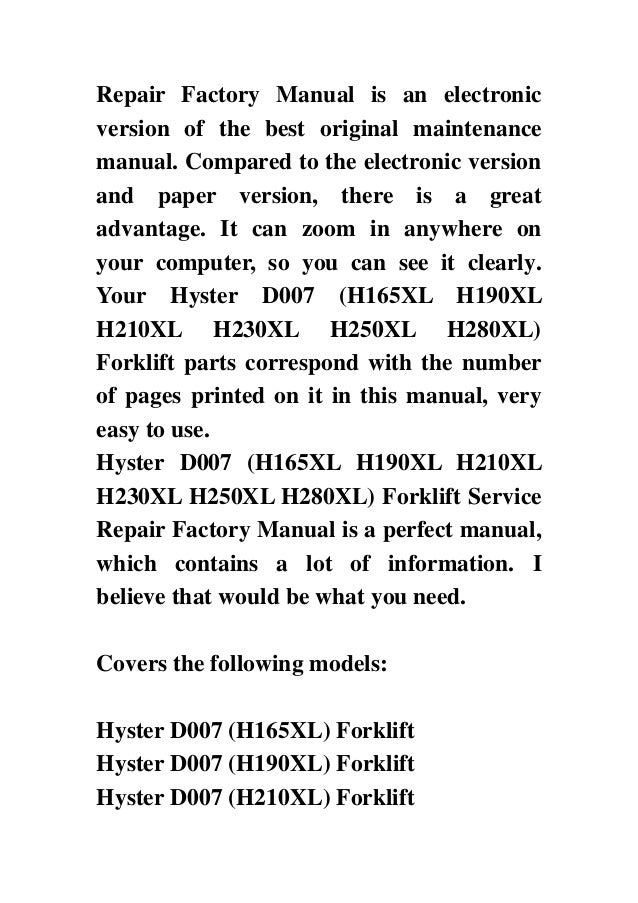 Repair Factory Manual is an electronic version of the best original maintenance manual. Compared to the electronic version and paper version, there is a great advantage. It can zoom in anywhere on your computer, so you can see it clearly. Your Hyster D007 (H165XL H190XL H210XL H230XL H250XL H280XL) Forklift parts correspond with the number of pages printed on it in this manual, very easy to use.
Hyster D007 (H165XL H190XL H210XL H230XL H250XL H280XL) Forklift Service Repair Factory Manual is a perfect manual, which contains a lot of information. I believe that would be what you need.

Covers the following models:

Hyster D007 (H165XL) Forklift
Hyster D007 (H190XL) Forklift
Hyster D007 (H210XL) Forklift